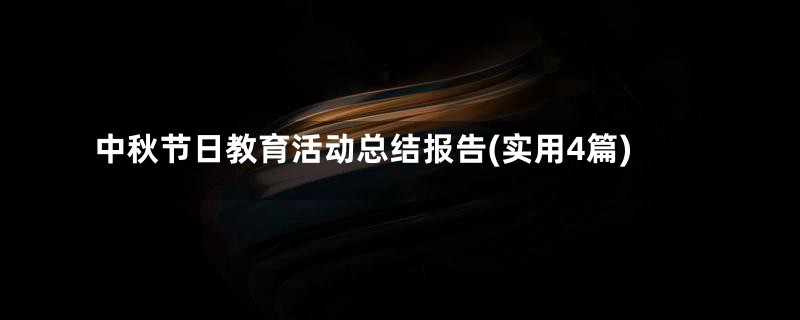 中秋节日教育活动总结报告(实用4篇)